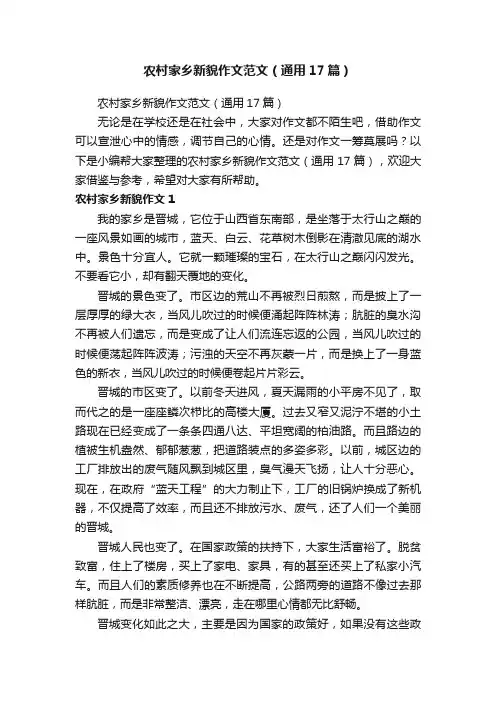 农村家乡新貌作文范文（通用17篇）

农村家乡新貌作文范文（通用17篇）

无论是在学校还是在社会中，大家对作文都不陌生吧，借助作文可以宣泄心中的情感，调节自己的心情。还是对作文一筹莫展吗？以下是小编帮大家整理的农村家乡新貌作文范文（通用17篇），欢迎大家借鉴与参考，希望对大家有所帮助。

农村家乡新貌作文1

我的家乡是晋城，它位于山西省东南部，是坐落于太行山之巅的一座风景如画的城市，蓝天、白云、花草树木倒影在清澈见底的湖水中。景色十分宜人。它就一颗璀璨的宝石，在太行山之巅闪闪发光。不要看它小，却有翻天覆地的变化。

晋城的景色变了。市区边的荒山不再被烈日煎熬，而是披上了一层厚厚的绿大衣，当风儿吹过的时候便涌起阵阵林涛；肮脏的臭水沟不再被人们遗忘，而是变成了让人们流连忘返的公园，当风儿吹过的时候便荡起阵阵波涛；污浊的天空不再灰蒙一片，而是换上了一身蓝色的新衣，当风儿吹过的时候便卷起片片彩云。

晋城的市区变了。以前冬天进风，夏天漏雨的小平房不见了，取而代之的是一座座鳞次栉比的高楼大厦。过去又窄又泥泞不堪的小土路现在已经变成了一条条四通八达、平坦宽阔的柏油路。而且路边的植被生机盎然、郁郁葱葱，把道路装点的多姿多彩。以前，城区边的工厂排放出的废气随风飘到城区里，臭气漫天飞扬，让人十分恶心。现在，在政府“蓝天工程”的大力制止下，工厂的旧锅炉换成了新机器，不仅提高了效率，而且还不排放污水、废气，还了人们一个美丽的晋城。

晋城人民也变了。在国家政策的扶持下，大家生活富裕了。脱贫致富，住上了楼房，买上了家电、家具，有的甚至还买上了私家小汽车。而且人们的素质修养也在不断提高，公路两旁的道路不像过去那样肮脏，而是非常整洁、漂亮，走在哪里心情都无比舒畅。

晋城变化如此之大，主要是因为国家的政策好，如果没有这些政